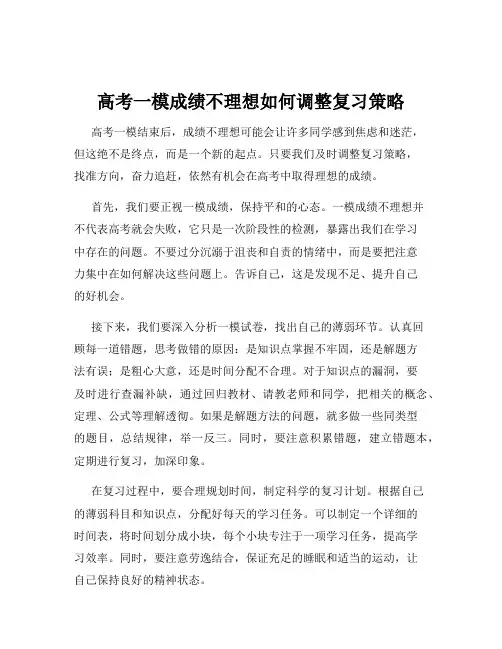 高考一模成绩不理想如何调整复习策略

高考一模结束后，成绩不理想可能会让许多同学感到焦虑和迷茫，但这绝不是终点，而是一个新的起点。只要我们及时调整复习策略，找准方向，奋力追赶，依然有机会在高考中取得理想的成绩。

首先，我们要正视一模成绩，保持平和的心态。一模成绩不理想并不代表高考就会失败，它只是一次阶段性的检测，暴露出我们在学习中存在的问题。不要过分沉溺于沮丧和自责的情绪中，而是要把注意力集中在如何解决这些问题上。告诉自己，这是发现不足、提升自己的好机会。

接下来，我们要深入分析一模试卷，找出自己的薄弱环节。认真回顾每一道错题，思考做错的原因：是知识点掌握不牢固，还是解题方法有误；是粗心大意，还是时间分配不合理。对于知识点的漏洞，要及时进行查漏补缺，通过回归教材、请教老师和同学，把相关的概念、定理、公式等理解透彻。如果是解题方法的问题，就多做一些同类型的题目，总结规律，举一反三。同时，要注意积累错题，建立错题本，定期进行复习，加深印象。

在复习过程中，要合理规划时间，制定科学的复习计划。根据自己的薄弱科目和知识点，分配好每天的学习任务。可以制定一个详细的时间表，将时间划分成小块，每个小块专注于一项学习任务，提高学习效率。同时，要注意劳逸结合，保证充足的睡眠和适当的运动，让自己保持良好的精神状态。